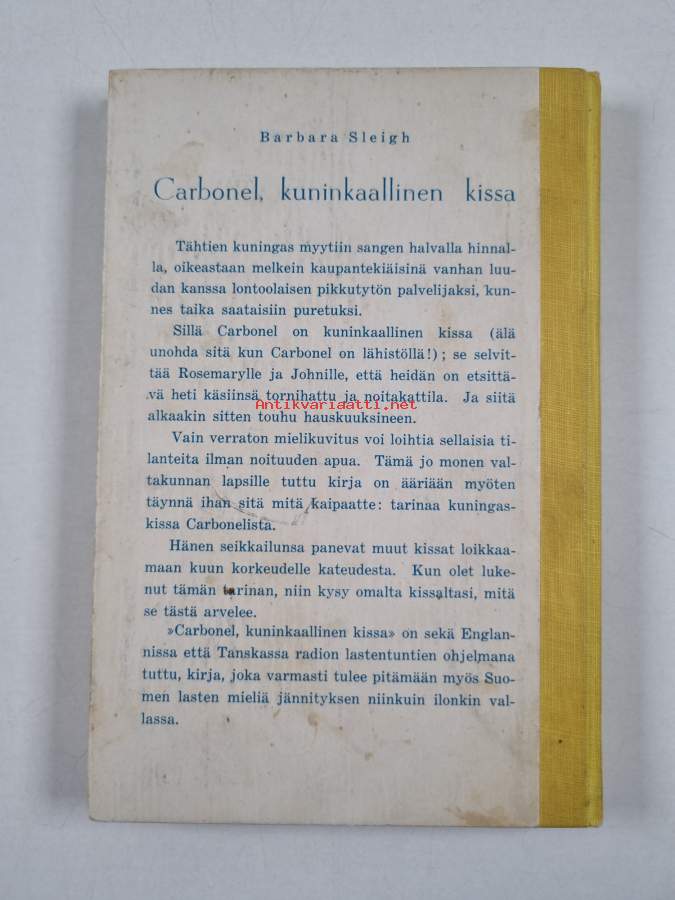 Barbara Sleigh

Carbonel, kuninkaallinen kissa

Tähtien kuningas myytiin sangen halvalla hinnalla, oikeastaan melkein kaupantekiäisinä vanhan luudan kanssa lontoolaisen pikkutytön palvelijaksi, kunnes taika saataisiin puretuksi.

Sillä Carbonel on kuninkaallinen kissa (älä unohda sitä kun Carbonel on lähistöllä!); se selvittää Rosemarylle ja Johnille, että heidän on etsittävä heti käsiinsä tornihattu ja noitakattila. Ja siitä alkaakin sitten touhu hauskuuksineen.

Vain verraton mielikuvitus voi loihtia sellaisia tilanteita ilman noituuden apua. Tämä jo monen valtakunnan lapsille tuttu kirja on ääriään myöten täynnä ihan sitä mitä kaipaatte: tarinaa kuningaskissa Carbonelista.

Hänen seikkailunsa panevat muut kissat loikkaamaan kuun korkeudelle kateudesta. Kun olet lukenut tämän tarinan, niin kysy omalta kissaltasi, mitä se tästä arvelee.

»Carbonel, kuninkaallinen kissa» on sekä Englannissa että Tanskassa radion lastentuntien ohjelmana tuttu, kirja, joka varmasti tulee pitämään myös Suomen lasten mieliä jännityksen niinkuin ilonkin vallassa.

Antikvariaatti.net